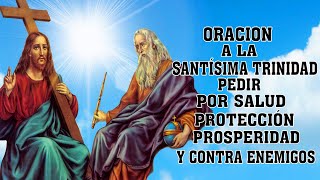 ORACION
A LA
SANTÍSIMA TRINIDAD
PEDIR
POR SALUD
PROTECCIÓN
PROSPERIDAD
Y CONTRA ENEMIGOS